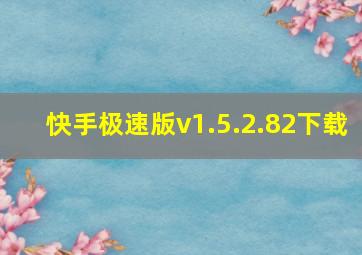 快手极速版v1.5.2.82下载